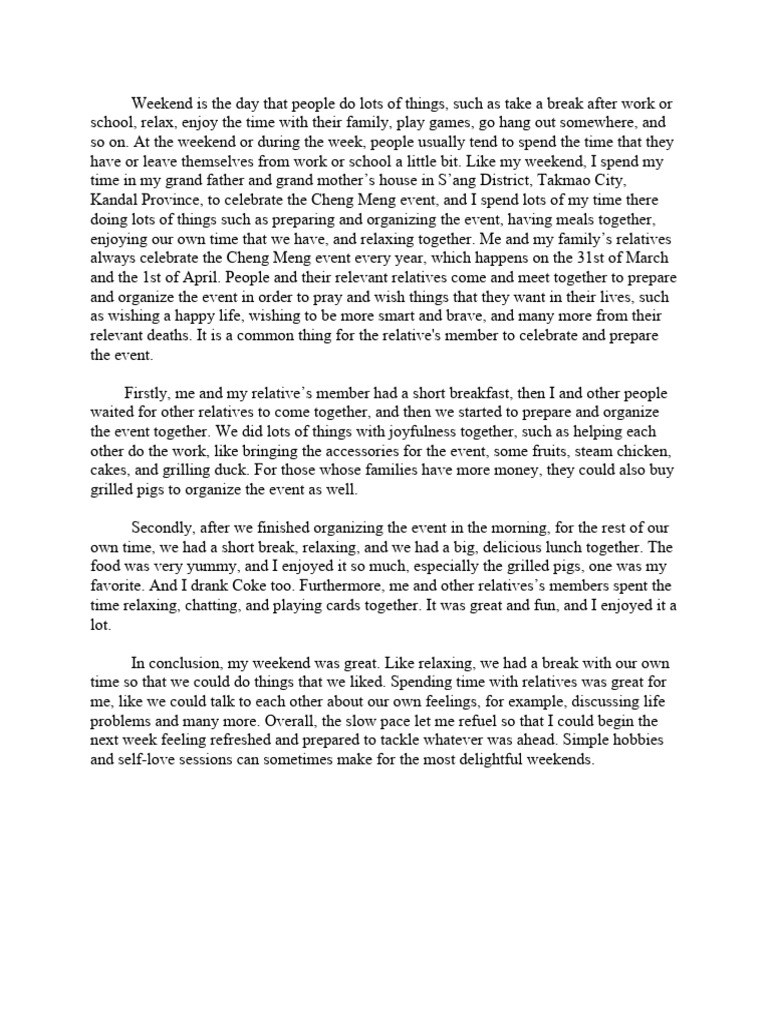 Weekend is the day that people do lots of things, such as take a break after work or school, relax, enjoy the time with their family, play games, go hang out somewhere, and so on. At the weekend or during the week, people usually tend to spend the time that they have or leave themselves from work or school a little bit. Like my weekend, I spend my time in my grand father and grand mother's house in S'ang District, Takmao City, Kandal Province, to celebrate the Cheng Meng event, and I spend lots of my time there doing lots of things such as preparing and organizing the event, having meals together, enjoying our own time that we have, and relaxing together. Me and my family's relatives always celebrate the Cheng Meng event every year, which happens on the 31st of March and the 1st of April. People and their relevant relatives come and meet together to prepare and organize the event in order to pray and wish things that they want in their lives, such as wishing a happy life, wishing to be more smart and brave, and many more from their relevant deaths. It is a common thing for the relative's member to celebrate and prepare the event.

Firstly, me and my relative's member had a short breakfast, then I and other people waited for other relatives to come together, and then we started to prepare and organize the event together. We did lots of things with joyfulness together, such as helping each other do the work, like bringing the accessories for the event, some fruits, steam chicken, cakes, and grilling duck. For those whose families have more money, they could also buy grilled pigs to organize the event as well.

Secondly, after we finished organizing the event in the morning, for the rest of our own time, we had a short break, relaxing, and we had a big, delicious lunch together. The food was very yummy, and I enjoyed it so much, especially the grilled pigs, one was my favorite. And I drank Coke too. Furthermore, me and other relatives's members spent the time relaxing, chatting, and playing cards together. It was great and fun, and I enjoyed it a lot.

In conclusion, my weekend was great. Like relaxing, we had a break with our own time so that we could do things that we liked. Spending time with relatives was great for me, like we could talk to each other about our own feelings, for example, discussing life problems and many more. Overall, the slow pace let me refuel so that I could begin the next week feeling refreshed and prepared to tackle whatever was ahead. Simple hobbies and self-love sessions can sometimes make for the most delightful weekends.